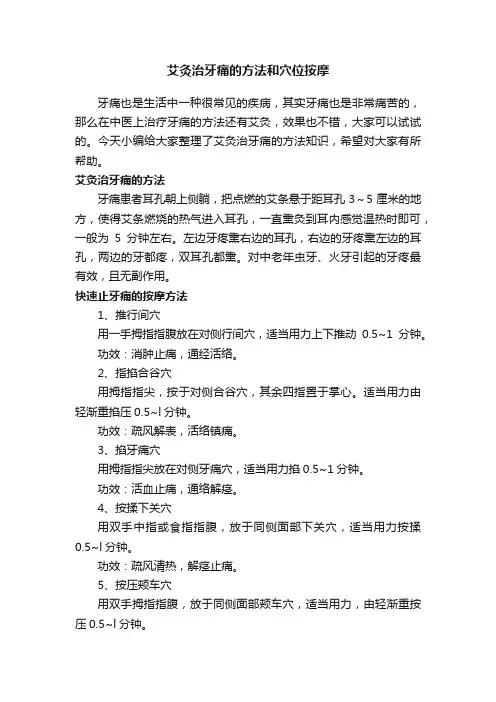 艾灸治牙痛的方法和穴位按摩

牙痛也是生活中一种很常见的疾病，其实牙痛也是非常痛苦的，那么在中医上治疗牙痛的方法还有艾灸，效果也不错，大家可以试试的。今天小编给大家整理了艾灸治牙痛的方法知识，希望对大家有所帮助。

艾灸治牙痛的方法

牙痛患者耳孔朝上侧躺，把点燃的艾条悬于距耳孔 3～5 厘米的地方，使得艾条燃烧的热气进入耳孔，一直熏灸到耳内感觉温热时即可，一般为 5 分钟左右。左边牙疼熏右边的耳孔，右边的牙疼熏左边的耳孔，两边的牙都疼，双耳孔都熏。对中老年虫牙、火牙引起的牙疼最有效，且无副作用。

快速止牙痛的按摩方法

1、推行间穴

用一手拇指指腹放在对侧行间穴，适当用力上下推动 0.5~1 分钟。

功效：消肿止痛，通经活络。

2、指掐合谷穴

用拇指指尖，按于对侧合谷穴，其余四指置于掌心。适当用力由轻渐重掐压 0.5~l 分钟。

功效：疏风解表，活络镇痛。

3、掐牙痛穴

用拇指指尖放在对侧牙痛穴，适当用力掐 0.5~1 分钟。

功效：活血止痛，通络解痉。

4、按揉下关穴

用双手中指或食指指腹，放于同侧面部下关穴，适当用力按揉 0.5~l 分钟。

功效：疏风清热，解痉止痛。

5、按压颊车穴

用双手拇指指腹，放于同侧面部颊车穴，适当用力，由轻渐重按压 0.5~l 分钟。